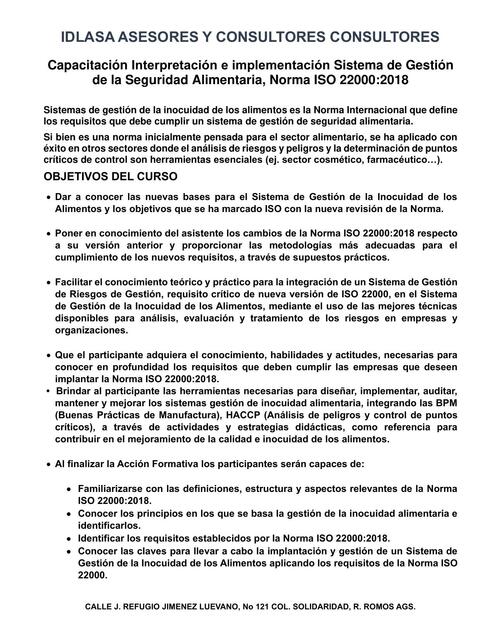 IDLASA ASESORES Y CONSULTORES CONSULTORES

Capacitación Interpretación e implementación Sistema de Gestión de la Seguridad Alimentaria, Norma ISO 22000:2018

Sistemas de gestión de la inocuidad de los alimentos es la Norma Internacional que define los requisitos que debe cumplir un sistema de gestión de seguridad alimentaria.

Si bien es una norma inicialmente pensada para el sector alimentario, se ha aplicado con éxito en otros sectores donde el análisis de riesgos y peligros y la determinación de puntos críticos de control son herramientas esenciales (ej. sector cosmético, farmacéutico…).

OBJETIVOS DEL CURSO

• Dar a conocer las nuevas bases para el Sistema de Gestión de la Inocuidad de los Alimentos y los objetivos que se ha marcado ISO con la nueva revisión de la Norma.

• Poner en conocimiento del asistente los cambios de la Norma ISO 22000:2018 respecto a su versión anterior y proporcionar las metodologías más adecuadas para el cumplimiento de los nuevos requisitos, a través de supuestos prácticos.

• Facilitar el conocimiento teórico y práctico para la integración de un Sistema de Gestión de Riesgos de Gestión, requisito crítico de nueva versión de ISO 22000, en el Sistema de Gestión de la Inocuidad de los Alimentos, mediante el uso de las mejores técnicas disponibles para análisis, evaluación y tratamiento de los riesgos en empresas y organizaciones.

• Que el participante adquiera el conocimiento, habilidades y actitudes, necesarias para conocer en profundidad los requisitos que deben cumplir las empresas que deseen implantar la Norma ISO 22000:2018.
• Brindar al participante las herramientas necesarias para diseñar, implementar, auditar, mantener y mejorar los sistemas gestión de inocuidad alimentaria, integrando las BPM (Buenas Prácticas de Manufactura), HACCP (Análisis de peligros y control de puntos críticos), a través de actividades y estrategias didácticas, como referencia para contribuir en el mejoramiento de la calidad e inocuidad de los alimentos.

• Al finalizar la Acción Formativa los participantes serán capaces de:

• Familiarizarse con las definiciones, estructura y aspectos relevantes de la Norma ISO 22000:2018.
• Conocer los principios en los que se basa la gestión de la inocuidad alimentaria e identificarlos.
• Identificar los requisitos establecidos por la Norma ISO 22000:2018.
• Conocer las claves para llevar a cabo la implantación y gestión de un Sistema de Gestión de la Inocuidad de los Alimentos aplicando los requisitos de la Norma ISO 22000.

CALLE J. REFUGIO JIMENEZ LUEVANO, No 121 COL. SOLIDARIDAD, R. ROMOS AGS.